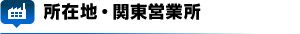 所在地・関東営業所